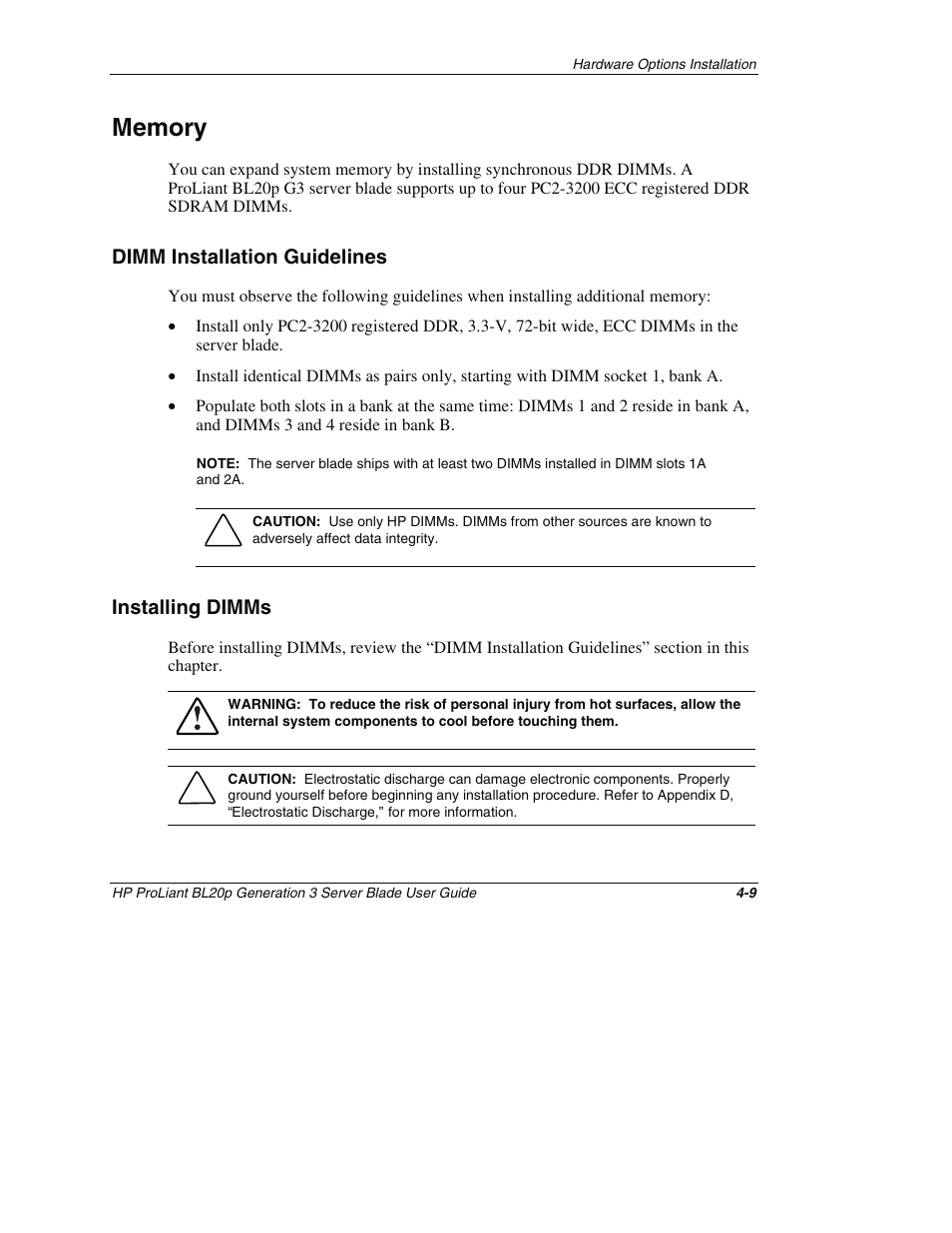 Hardware Options Installation

Memory

You can expand system memory by installing synchronous DDR DIMMs. A ProLiant BL20p G3 server blade supports up to four PC2-3200 ECC registered DDR SDRAM DIMMs.

DIMM Installation Guidelines

You must observe the following guidelines when installing additional memory:

• Install only PC2-3200 registered DDR, 3.3-V, 72-bit wide, ECC DIMMs in the server blade.

• Install identical DIMMs as pairs only, starting with DIMM socket 1, bank A.

• Populate both slots in a bank at the same time: DIMMs 1 and 2 reside in bank A, and DIMMs 3 and 4 reside in bank B.

NOTE: The server blade ships with at least two DIMMs installed in DIMM slots 1A and 2A.

CAUTION: Use only HP DIMMs. DIMMs from other sources are known to adversely affect data integrity.

Installing DIMMs

Before installing DIMMs, review the “DIMM Installation Guidelines” section in this chapter.

WARNING: To reduce the risk of personal injury from hot surfaces, allow the internal system components to cool before touching them.

CAUTION: Electrostatic discharge can damage electronic components. Properly ground yourself before beginning any installation procedure. Refer to Appendix D, “Electrostatic Discharge,” for more information.

HP ProLiant BL20p Generation 3 Server Blade User Guide 4-9